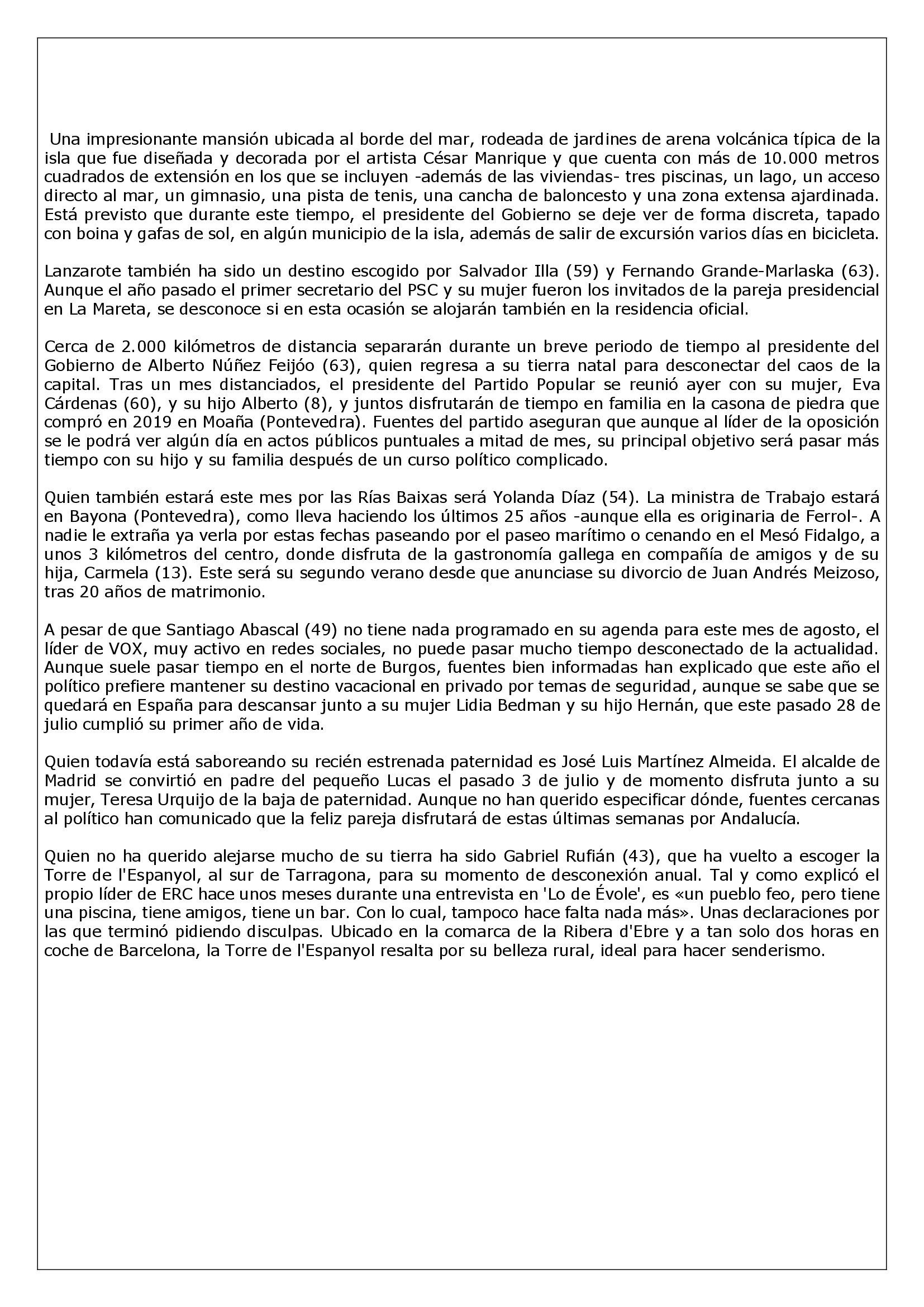 Una impresionante mansión ubicada al borde del mar, rodeada de jardines de arena volcánica típica de la isla que fue diseñada y decorada por el artista César Manrique y que cuenta con más de 10.000 metros cuadrados de extensión en los que se incluyen -además de las viviendas- tres piscinas, un lago, un acceso directo al mar, un gimnasio, una pista de tenis, una cancha de baloncesto y una zona extensa ajardinada. Está previsto que durante este tiempo, el presidente del Gobierno se deje ver de forma discreta, tapado con boina y gafas de sol, en algún municipio de la isla, además de salir de excursión varios días en bicicleta.

Lanzarote también ha sido un destino escogido por Salvador Illa (59) y Fernando Grande-Marlaska (63). Aunque el año pasado el primer secretario del PSC y su mujer fueron los invitados de la pareja presidencial en La Mareta, se desconoce si en esta ocasión se alojarán también en la residencia oficial.

Cerca de 2.000 kilómetros de distancia separarán durante un breve periodo de tiempo al presidente del Gobierno de Alberto Núñez Feijóo (63), quien regresa a su tierra natal para desconectar del caos de la capital. Tras un mes distanciados, el presidente del Partido Popular se reunió ayer con su mujer, Eva Cárdenas (60), y su hijo Alberto (8), y juntos disfrutarán de tiempo en familia en la casona de piedra que compró en 2019 en Moaña (Pontevedra). Fuentes del partido aseguran que aunque al líder de la oposición se le podrá ver algún día en actos públicos puntuales a mitad de mes, su principal objetivo será pasar más tiempo con su hijo y su familia después de un curso político complicado.

Quien también estará este mes por las Rías Baixas será Yolanda Díaz (54). La ministra de Trabajo estará en Bayona (Pontevedra), como lleva haciendo los últimos 25 años -aunque ella es originaria de Ferrol-. A nadie le extraña ya verla por estas fechas paseando por el paseo marítimo o cenando en el Mesó Fidalgo, a unos 3 kilómetros del centro, donde disfruta de la gastronomía gallega en compañía de amigos y de su hija, Carmela (13). Este será su segundo verano desde que anunciase su divorcio de Juan Andrés Meizoso, tras 20 años de matrimonio.

A pesar de que Santiago Abascal (49) no tiene nada programado en su agenda para este mes de agosto, el líder de VOX, muy activo en redes sociales, no puede pasar mucho tiempo desconectado de la actualidad. Aunque suele pasar tiempo en el norte de Burgos, fuentes bien informadas han explicado que este año el político prefiere mantener su destino vacacional en privado por temas de seguridad, aunque se sabe que se quedará en España para descansar junto a su mujer Lidia Bedman y su hijo Hernán, que este pasado 28 de julio cumplió su primer año de vida.

Quien todavía está saboreando su recién estrenada paternidad es José Luis Martínez Almeida. El alcalde de Madrid se convirtió en padre del pequeño Lucas el pasado 3 de julio y de momento disfruta junto a su mujer, Teresa Urquijo de la baja de paternidad. Aunque no han querido especificar dónde, fuentes cercanas al político han comunicado que la feliz pareja disfrutará de estas últimas semanas por Andalucía.

Quien no ha querido alejarse mucho de su tierra ha sido Gabriel Rufián (43), que ha vuelto a escoger la Torre de l'Espanyol, al sur de Tarragona, para su momento de desconexión anual. Tal y como explicó el propio líder de ERC hace unos meses durante una entrevista en 'Lo de Évole', es «un pueblo feo, pero tiene una piscina, tiene amigos, tiene un bar. Con lo cual, tampoco hace falta nada más». Unas declaraciones por las que terminó pidiendo disculpas. Ubicado en la comarca de la Ribera d'Ebre y a tan solo dos horas en coche de Barcelona, la Torre de l'Espanyol resalta por su belleza rural, ideal para hacer senderismo.